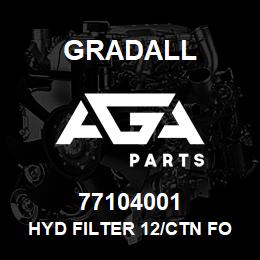 GRADALL

AGA

PARTS

77104001
HYD FILTER 12/CTN FO